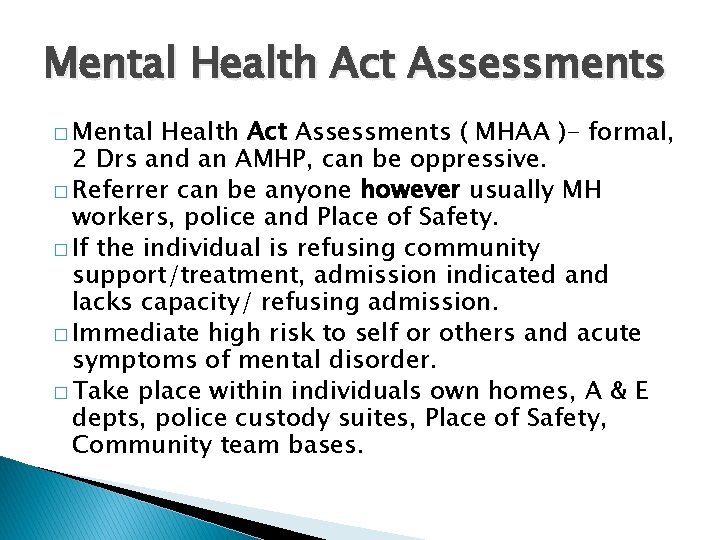 Mental Health Act Assessments

□ Mental Health Act Assessments ( MHAA )- formal, 2 Drs and an AMHP, can be oppressive.

□ Referrer can be anyone however usually MH workers, police and Place of Safety.

□ If the individual is refusing community support/treatment, admission indicated and lacks capacity/ refusing admission.

□ Immediate high risk to self or others and acute symptoms of mental disorder.

□ Take place within individuals own homes, A & E depts, police custody suites, Place of Safety, Community team bases.